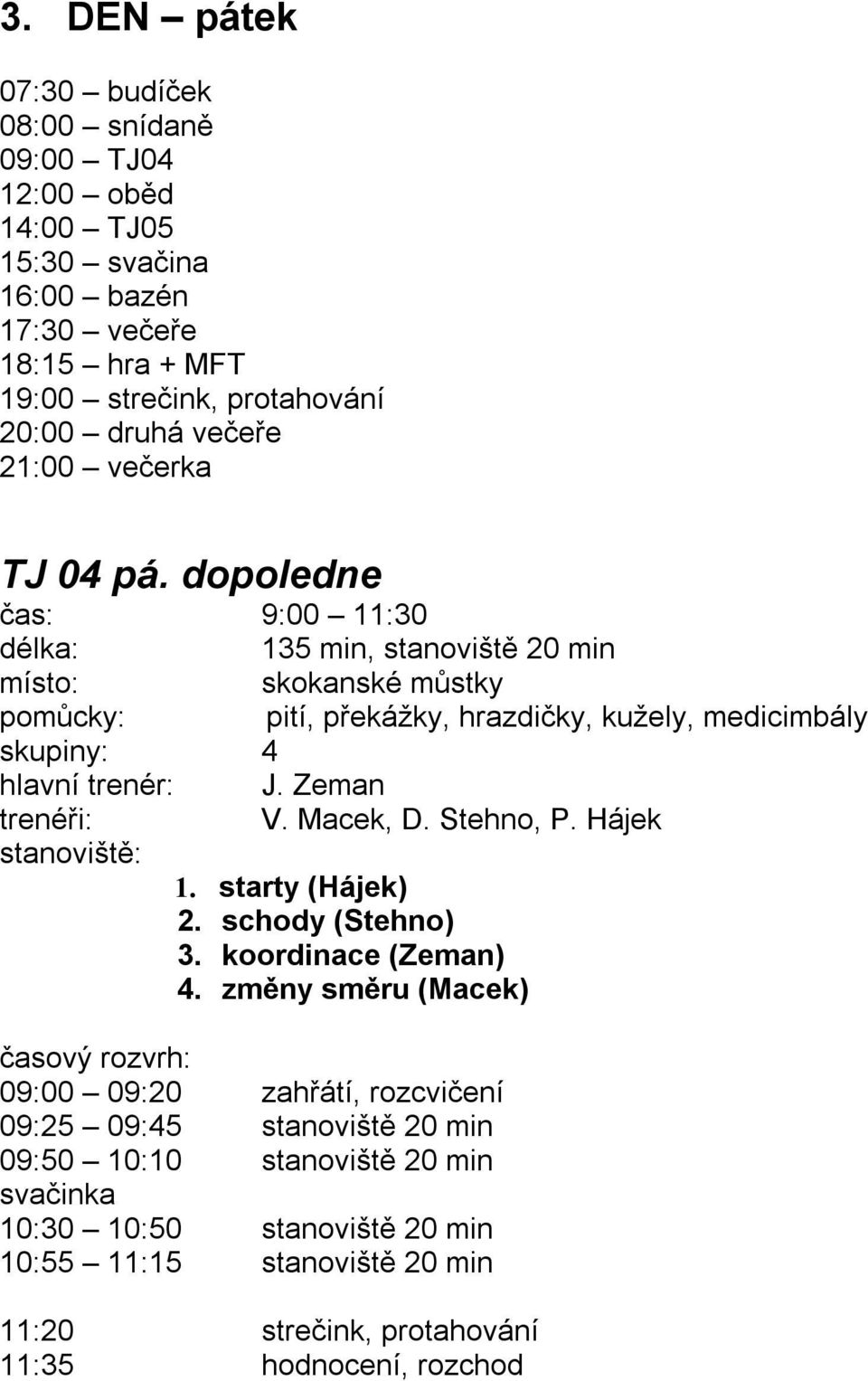 3. DEN – pátek

07:30 – budíček
08:00 – snídaně
09:00 – TJ04
12:00 – oběd
14:00 – TJ05
15:30 – svačina
16:00 – bazén
17:30 – večeře
18:15 – hra + MFT
19:00 – strečink, protahování
20:00 – druhá večeře
21:00 – večerka

TJ 04 pá. dopoledne
čas: 9:00 – 11:30
délka: 135 min, stanoviště 20 min
místo: skokanské můstky
pomůcky: pití, překážky, hrazdičky, kužely, medicimbály
skupiny: 4
hlavní trenér: J. Zeman
trenéři: V. Macek, D. Stehno, P. Hájek
stanoviště:
1. starty (Hájek)
2. schody (Stehno)
3. koordinace (Zeman)
4. změny směru (Macek)

časový rozvrh:
09:00 – 09:20 zahřátí, rozcvičení
09:25 – 09:45 stanoviště 20 min
09:50 – 10:10 stanoviště 20 min
svačinka
10:30 – 10:50 stanoviště 20 min
10:55 – 11:15 stanoviště 20 min

11:20 strečink, protahování
11:35 hodnocení, rozchod